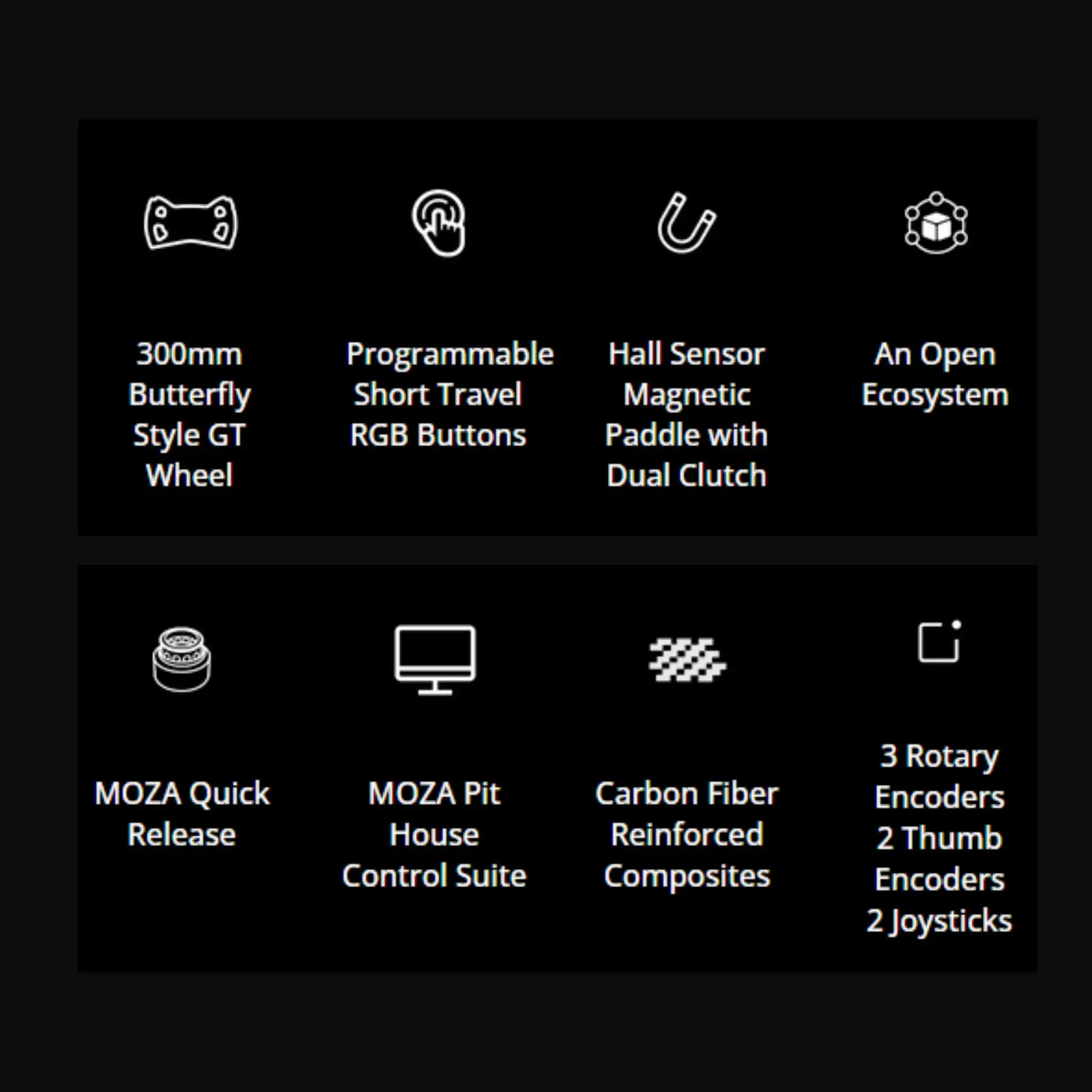 300mm Butterfly Style GT Wheel

Programmable Short Travel RGB Buttons

Hall Sensor Magnetic Paddle with Dual Clutch

An Open Ecosystem

MOZA Quick Release

MOZA Pit House Control Suite

Carbon Fiber Reinforced Composites

3 Rotary Encoders
2 Thumb Encoders
2 Joysticks